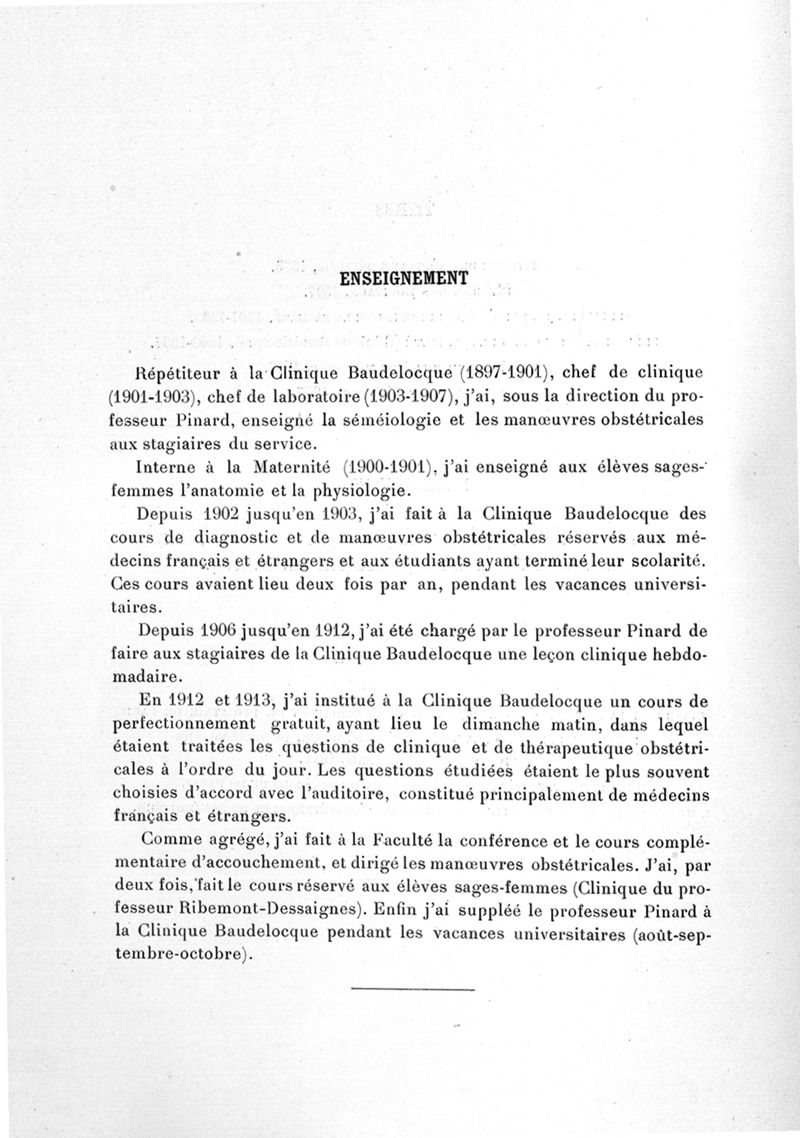 ENSEIGNEMENT

Répétiteur à la Clinique Baudelocque (1897-1901), chef de clinique (1901-1903), chef de laboratoire (1903-1907), j'ai, sous la direction du professeur Pinard, enseigné la séméiologie et les manœuvres obstétricales aux stagiaires du service.

Interne à la Maternité (1900-1901), j'ai enseigné aux élèves sages-femmes l'anatomie et la physiologie.

Depuis 1902 jusqu'en 1903, j'ai fait à la Clinique Baudelocque des cours de diagnostic et de manœuvres obstétricales réservés aux médecins français et étrangers et aux étudiants ayant terminé leur scolarité. Ces cours avaient lieu deux fois par an, pendant les vacances universitaires.

Depuis 1906 jusqu'en 1912, j'ai été chargé par le professeur Pinard de faire aux stagiaires de la Clinique Baudelocque une leçon clinique hebdomadaire.

En 1912 et 1913, j'ai institué à la Clinique Baudelocque un cours de perfectionnement gratuit, ayant lieu le dimanche matin, dans lequel étaient traitées les questions de clinique et de thérapeutique obstétricales à l'ordre du jour. Les questions étudiées étaient le plus souvent choisies d'accord avec l'auditoire, constitué principalement de médecins français et étrangers.

Comme agrégé, j'ai fait à la Faculté la conférence et le cours complémentaire d'accouchement, et dirigé les manœuvres obstétricales. J'ai, par deux fois, fait le cours réservé aux élèves sages-femmes (Clinique du professeur Ribemont-Dessaignes). Enfin j'ai suppléé le professeur Pinard à la Clinique Baudelocque pendant les vacances universitaires (août-septembre-octobre).